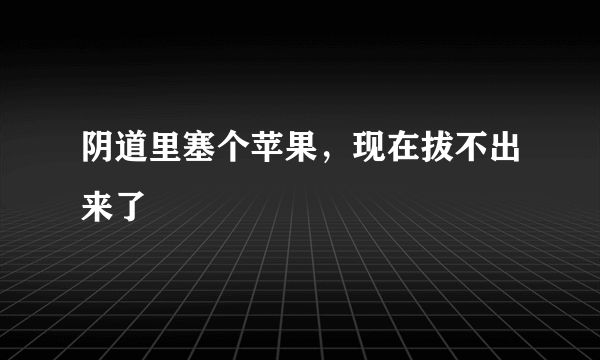 阴道里塞个苹果，现在拔不出来了